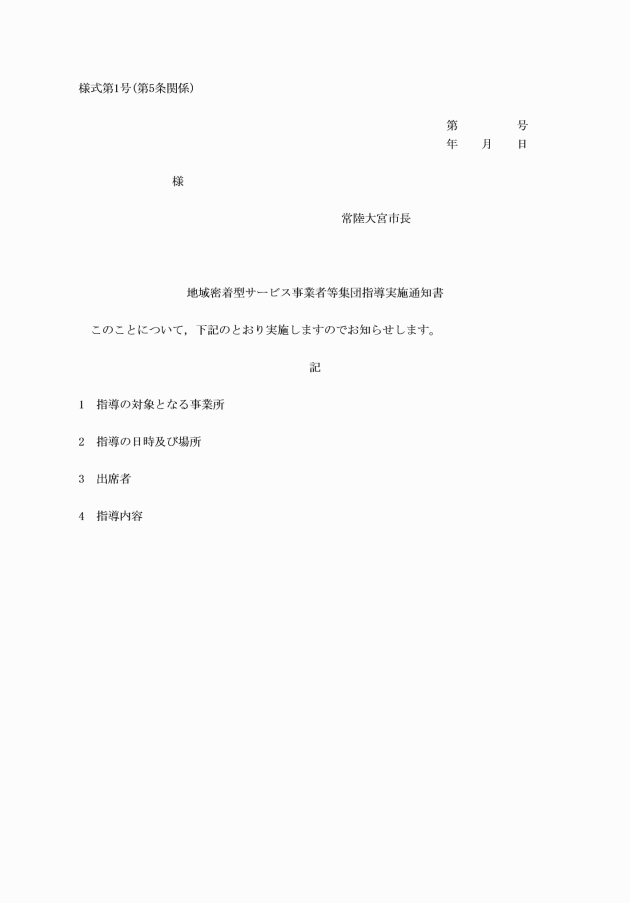 様式第1号(第5条関係)

第　　　号
年　　月　　日

様

常陸大宮市長

地域密着型サービス事業者等集団指導実施通知書

このことについて，下記のとおり実施しますのでお知らせします。

記

1　指導の対象となる事業所

2　指導の日時及び場所

3　出席者

4　指導内容